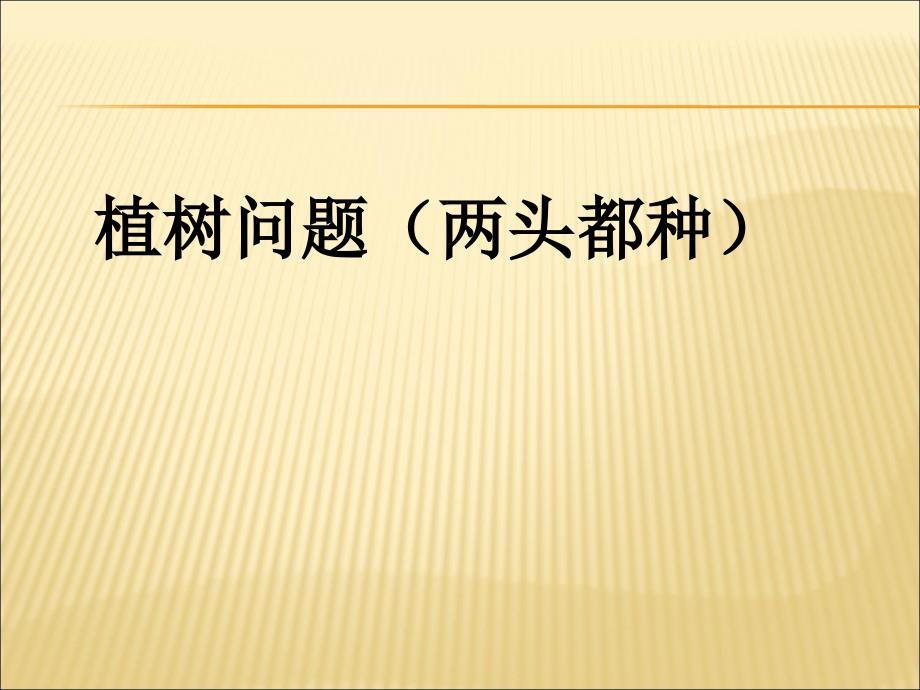 植树问题（两头都种）